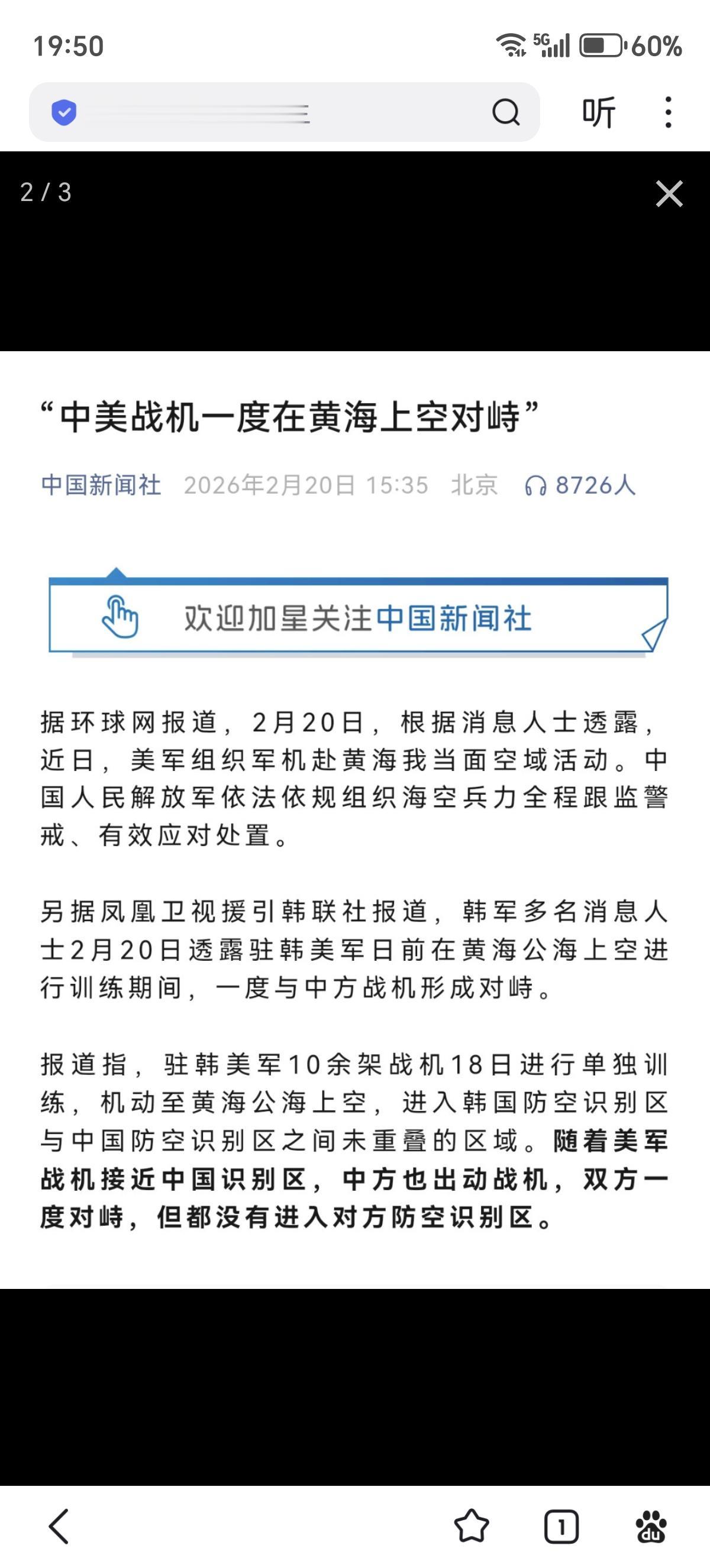 19:50

5G 60%

听

2 / 3

“中美战机一度在黄海上空对峙”

中国新闻社 2026年2月20日 15:35 北京 8726人

欢迎加星关注中国新闻社

据环球网报道，2月20日，根据消息人士透露，近日，美军组织军机赴黄海我当面空域活动。中国人民解放军依法依规组织海空兵力全程跟监警戒、有效应对处置。

另据凤凰卫视援引韩联社报道，韩军多名消息人士2月20日透露驻韩美军日前在黄海公海上空进行训练期间，一度与中方战机形成对峙。

报道指，驻韩美军10余架战机18日进行单独训练，机动至黄海公海上空，进入韩国防空识别区与中国防空识别区之间未重叠的区域。随着美军战机接近中国识别区，中方也出动战机，双方一度对峙，但都没有进入对方防空识别区。

1